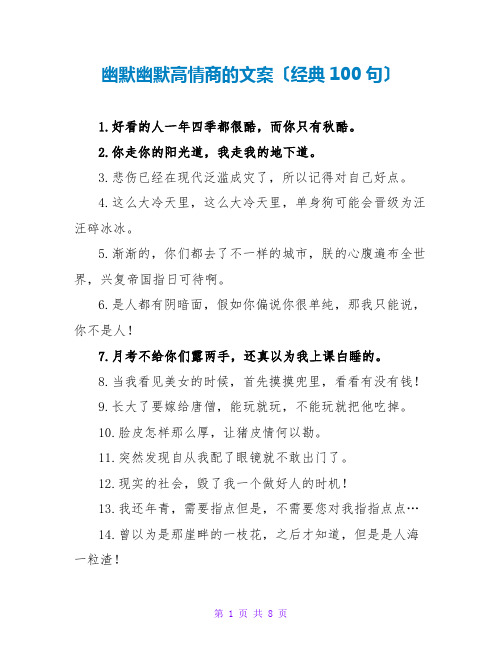 幽默幽默高情商的文案〔经典 100 句〕

1.好看的人一年四季都很酷，而你只有秋酷。

2.你走你的阳光道，我走我的地下道。

3.悲伤已经在现代泛滥成灾了，所以记得对自己好点。

4.这么大冷天里，这么大冷天里，单身狗可能会晋级为汪汪碎冰冰。

5.渐渐的，你们都去了不一样的城市，朕的心腹遍布全世界，兴复帝国指日可待啊。

6.是人都有阴暗面，假如你偏说你很单纯，那我只能说，你不是人！

7.月考不给你们露两手，还真以为我上课白睡的。

8.当我看见美女的时候，首先摸摸兜里，看看有没有钱！

9.长大了要嫁给唐僧，能玩就玩，不能玩就把他吃掉。

10.脸皮怎样那么厚，让猪皮情何以勘。

11.突然发现自从我配了眼镜就不敢出门了。

12.现实的社会，毁了我一个做好人的时机！

13.我还年青，需要指点但是，不需要您对我指指点点…

14.曾以为是那崖畔的一枝花，之后才知道，但是是人海一粒渣！

第 1 页 共 8 页